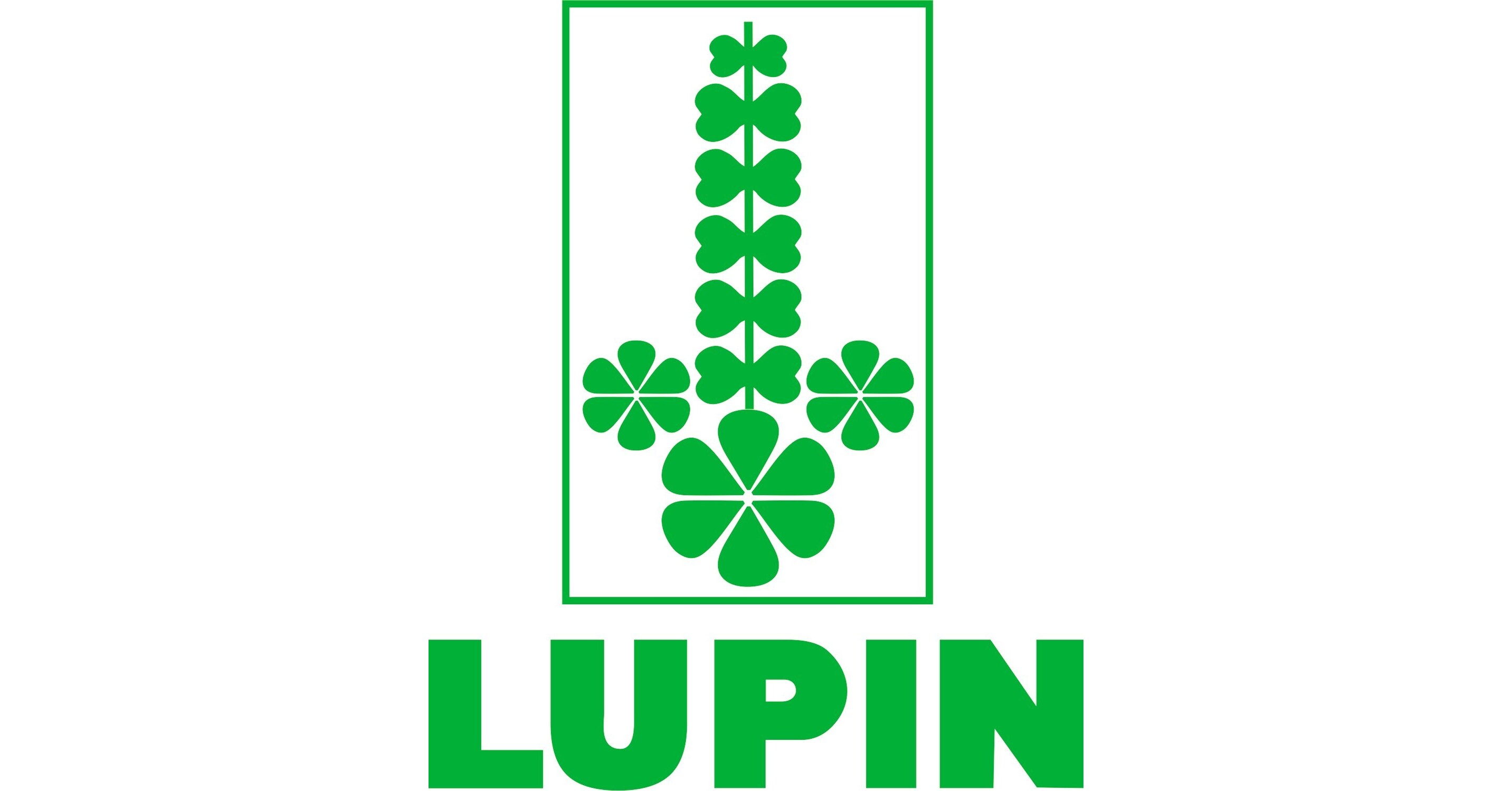 LUPIN